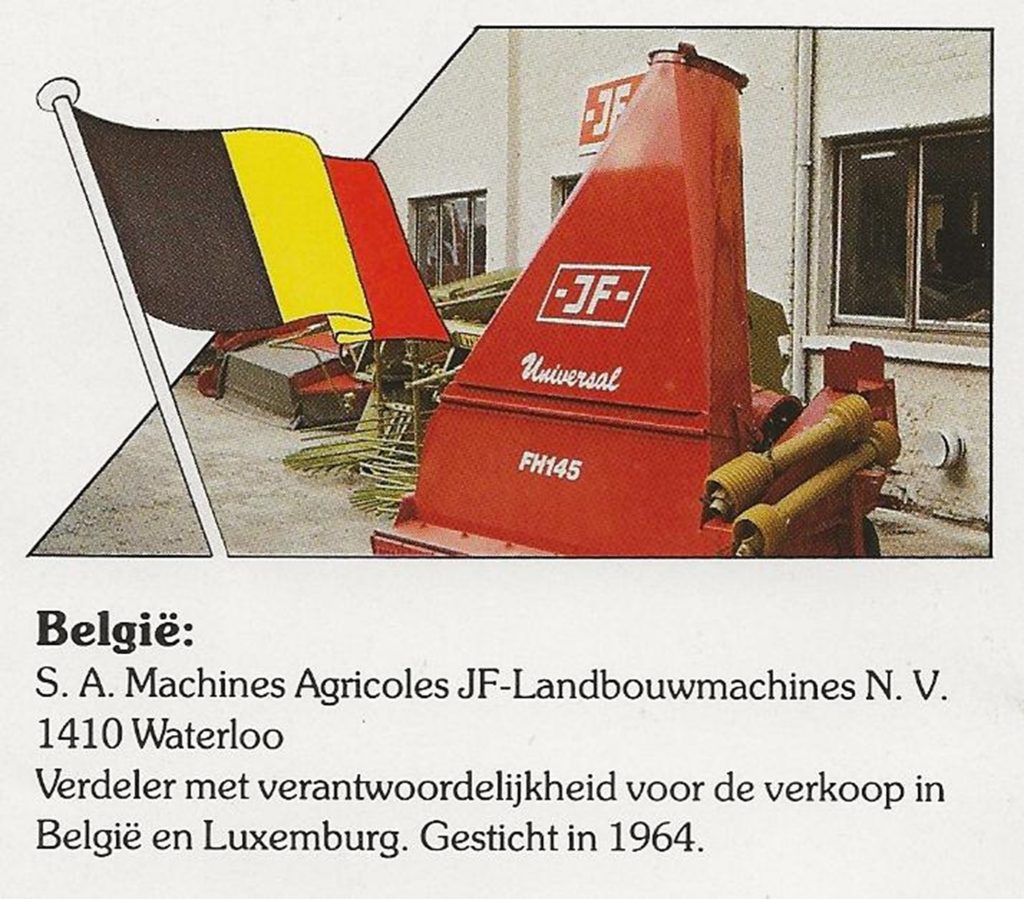 -JF-

-JF-
Universal
FH145

**België:**
S. A. Machines Agricoles JF-Landbouwmachines N. V.
1410 Waterloo
Verdeler met verantwoordelijkheid voor de verkoop in België en Luxemburg. Gesticht in 1964.